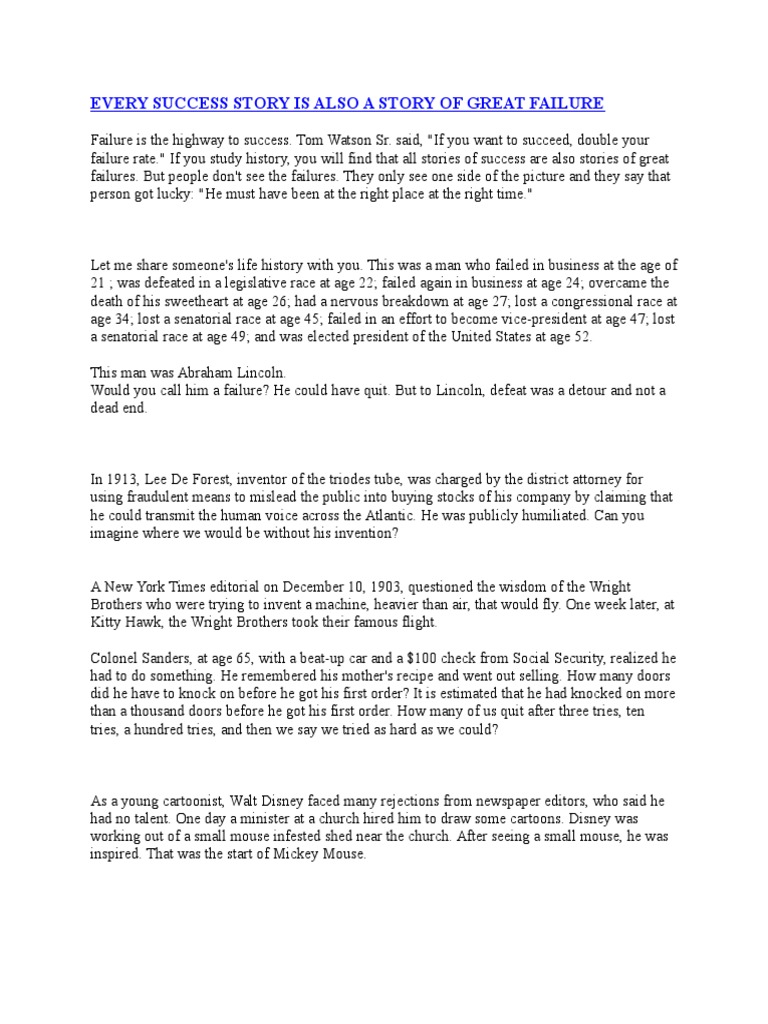 EVERY SUCCESS STORY IS ALSO A STORY OF GREAT FAILURE

Failure is the highway to success. Tom Watson Sr. said, "If you want to succeed, double your failure rate." If you study history, you will find that all stories of success are also stories of great failures. But people don't see the failures. They only see one side of the picture and they say that person got lucky: "He must have been at the right place at the right time."

Let me share someone's life history with you. This was a man who failed in business at the age of 21 ; was defeated in a legislative race at age 22; failed again in business at age 24; overcame the death of his sweetheart at age 26; had a nervous breakdown at age 27; lost a congressional race at age 34; lost a senatorial race at age 45; failed in an effort to become vice-president at age 47; lost a senatorial race at age 49; and was elected president of the United States at age 52.

This man was Abraham Lincoln.
Would you call him a failure? He could have quit. But to Lincoln, defeat was a detour and not a dead end.

In 1913, Lee De Forest, inventor of the triodes tube, was charged by the district attorney for using fraudulent means to mislead the public into buying stocks of his company by claiming that he could transmit the human voice across the Atlantic. He was publicly humiliated. Can you imagine where we would be without his invention?

A New York Times editorial on December 10, 1903, questioned the wisdom of the Wright Brothers who were trying to invent a machine, heavier than air, that would fly. One week later, at Kitty Hawk, the Wright Brothers took their famous flight.

Colonel Sanders, at age 65, with a beat-up car and a $100 check from Social Security, realized he had to do something. He remembered his mother's recipe and went out selling. How many doors did he have to knock on before he got his first order? It is estimated that he had knocked on more than a thousand doors before he got his first order. How many of us quit after three tries, ten tries, a hundred tries, and then we say we tried as hard as we could?

As a young cartoonist, Walt Disney faced many rejections from newspaper editors, who said he had no talent. One day a minister at a church hired him to draw some cartoons. Disney was working out of a small mouse infested shed near the church. After seeing a small mouse, he was inspired. That was the start of Mickey Mouse.